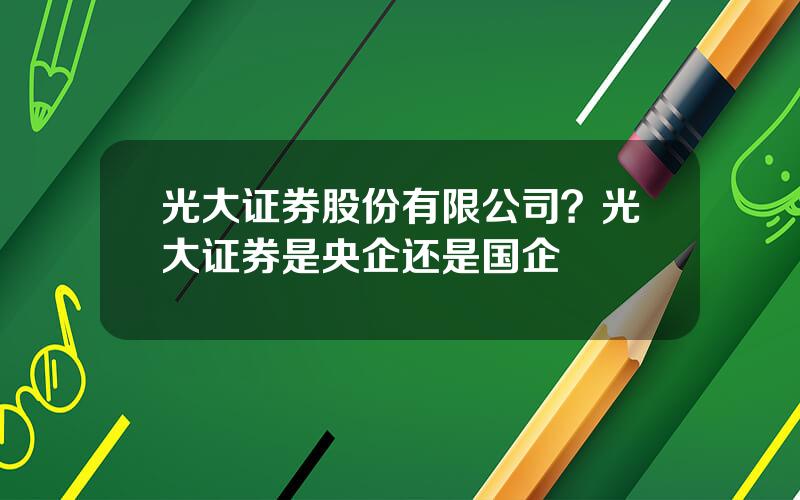 光大证券股份有限公司？光大证券是央企还是国企